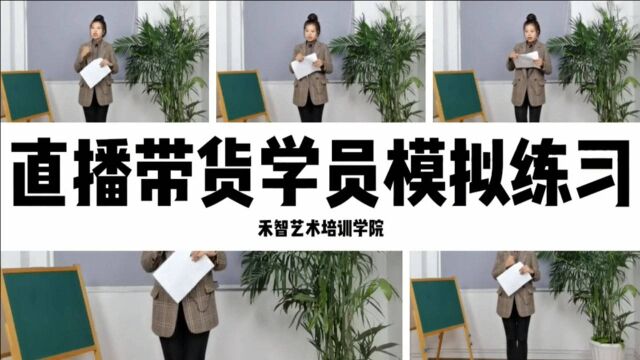 直播带货学员模拟练习

禾智艺术培训学院